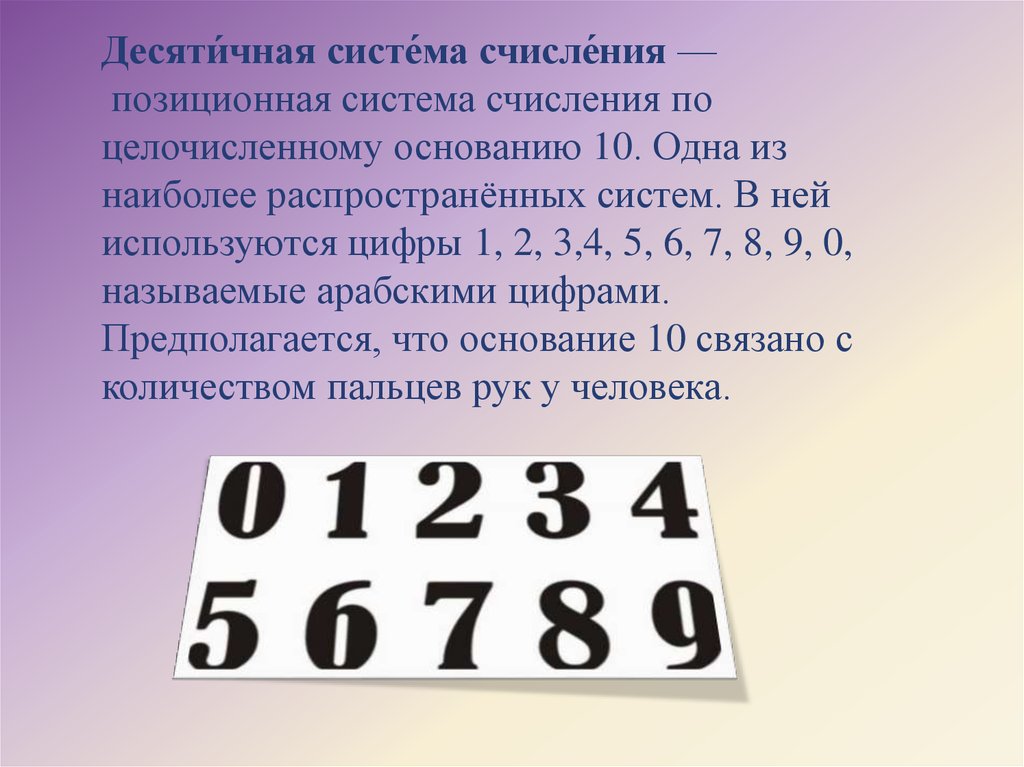 Десяти́чная систе́ма счисле́ния — позиционная система счисления по целочисленному основанию 10. Одна из наиболее распространённых систем. В ней используются цифры 1, 2, 3,4, 5, 6, 7, 8, 9, 0, называемые арабскими цифрами. Предполагается, что основание 10 связано с количеством пальцев рук у человека.

0 1 2 3 4
5 6 7 8 9